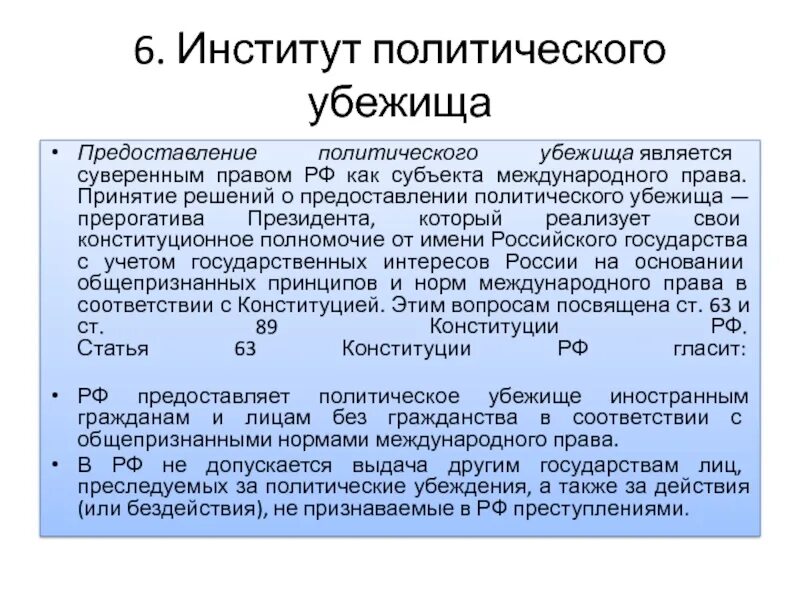 6. Институт политического убежища

• Предоставление политического убежища является суверенным правом РФ как субъекта международного права. Принятие решений о предоставлении политического убежища — прерогатива Президента, который реализует свои конституционное полномочие от имени Российского государства с учетом государственных интересов России на основании общепризнанных принципов и норм международного права в соответствии с Конституцией. Этим вопросам посвящена ст. 63 и ст. 89 Конституции РФ. Статья 63 Конституции РФ гласит:

• РФ предоставляет политическое убежище иностранным гражданам и лицам без гражданства в соответствии с общепризнанными нормами международного права.
• В РФ не допускается выдача другим государствам лиц, преследуемых за политические убеждения, а также за действия (или бездействия), не признаваемые в РФ преступлениями.